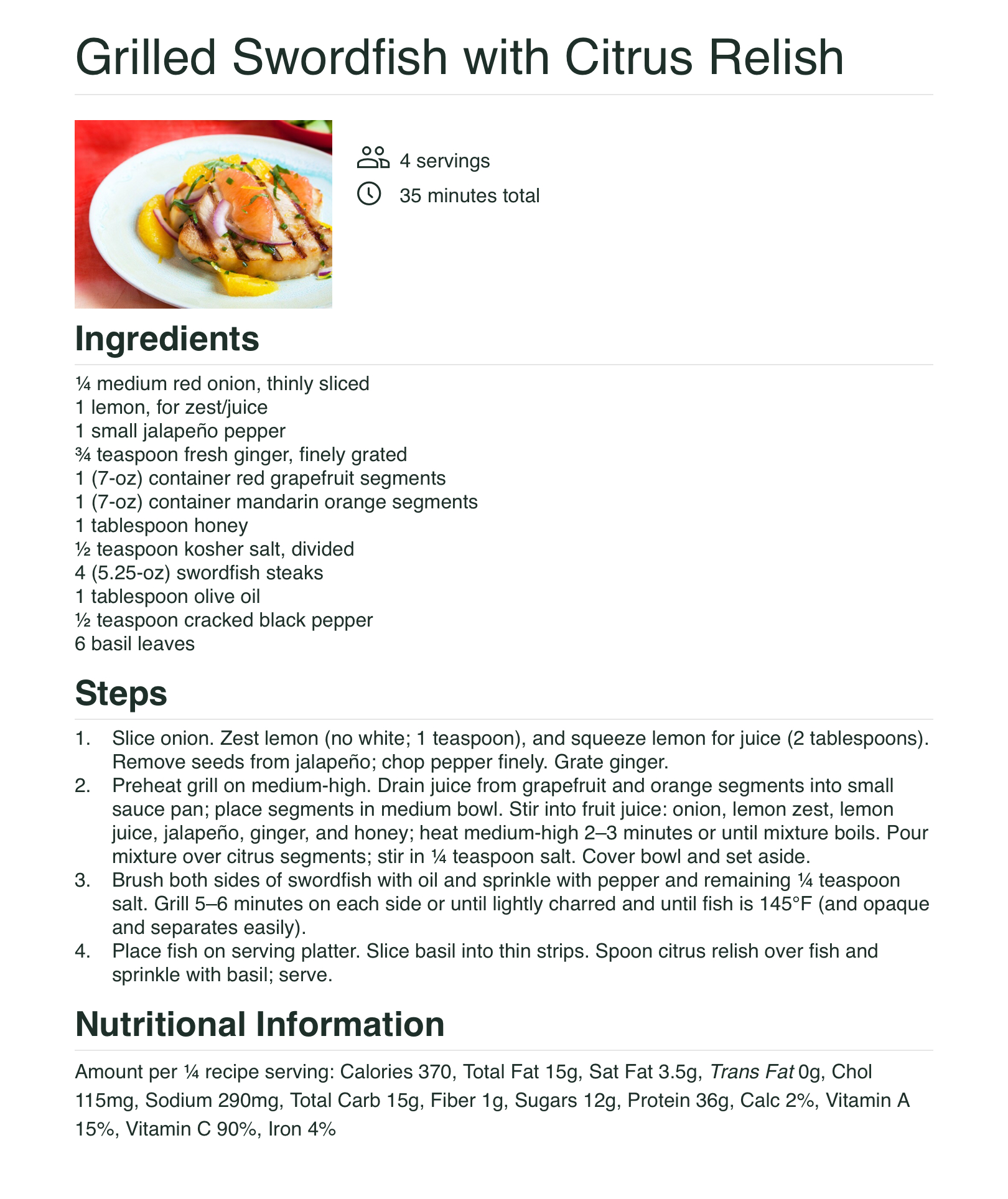 Grilled Swordfish with Citrus Relish

4 servings
35 minutes total

Ingredients

¼ medium red onion, thinly sliced
1 lemon, for zest/juice
1 small jalapeño pepper
¾ teaspoon fresh ginger, finely grated
1 (7-oz) container red grapefruit segments
1 (7-oz) container mandarin orange segments
1 tablespoon honey
½ teaspoon kosher salt, divided
4 (5.25-oz) swordfish steaks
1 tablespoon olive oil
½ teaspoon cracked black pepper
6 basil leaves

Steps

1. Slice onion. Zest lemon (no white; 1 teaspoon), and squeeze lemon for juice (2 tablespoons). Remove seeds from jalapeño; chop pepper finely. Grate ginger.
2. Preheat grill on medium-high. Drain juice from grapefruit and orange segments into small sauce pan; place segments in medium bowl. Stir into fruit juice: onion, lemon zest, lemon juice, jalapeño, ginger, and honey; heat medium-high 2–3 minutes or until mixture boils. Pour mixture over citrus segments; stir in ¼ teaspoon salt. Cover bowl and set aside.
3. Brush both sides of swordfish with oil and sprinkle with pepper and remaining ¼ teaspoon salt. Grill 5–6 minutes on each side or until lightly charred and until fish is 145°F (and opaque and separates easily).
4. Place fish on serving platter. Slice basil into thin strips. Spoon citrus relish over fish and sprinkle with basil; serve.

Nutritional Information

Amount per ¼ recipe serving: Calories 370, Total Fat 15g, Sat Fat 3.5g, Trans Fat 0g, Chol 115mg, Sodium 290mg, Total Carb 15g, Fiber 1g, Sugars 12g, Protein 36g, Calc 2%, Vitamin A 15%, Vitamin C 90%, Iron 4%